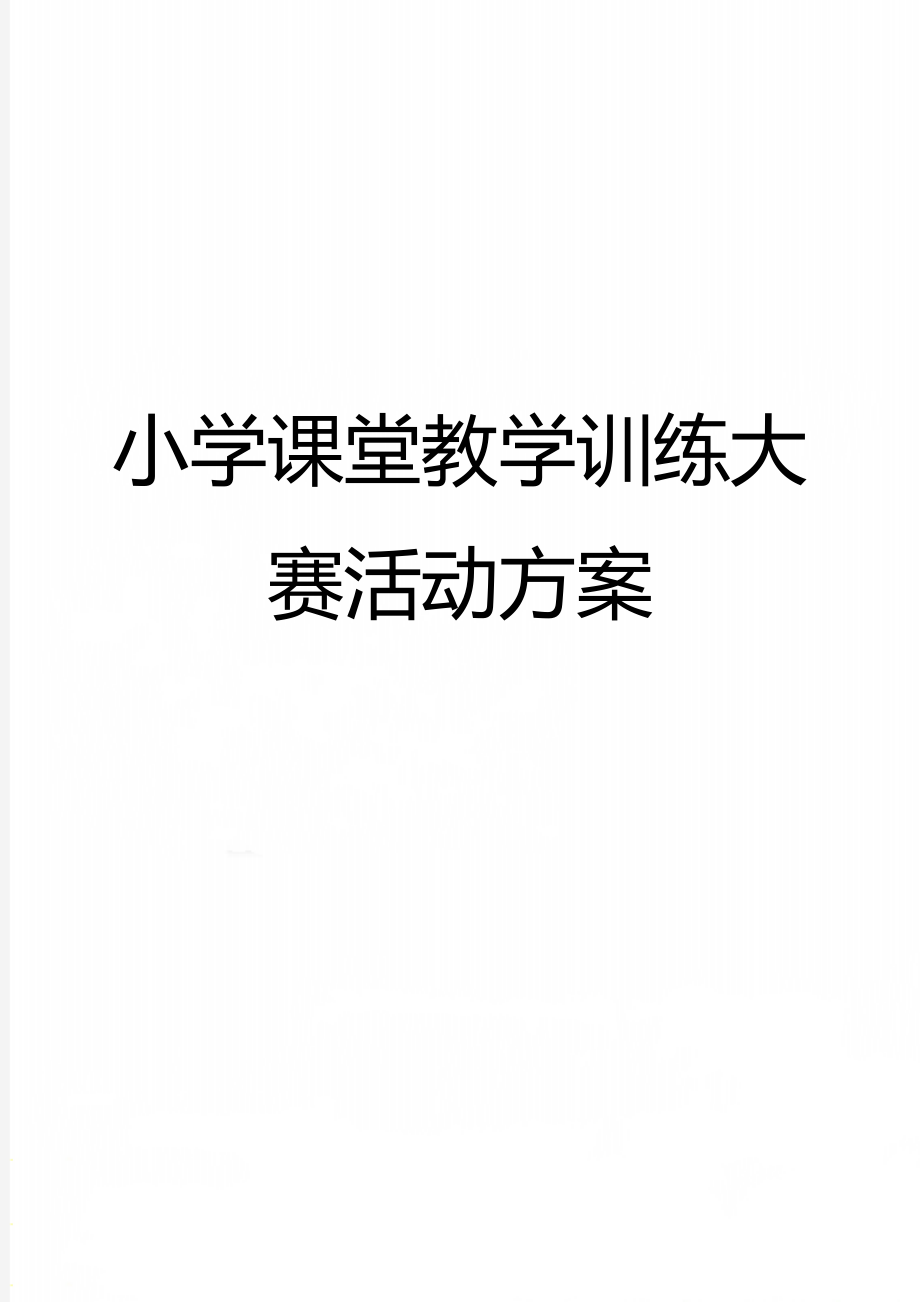 小学课堂教学训练大赛活动方案